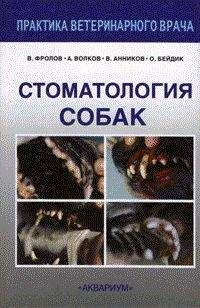 ПРАКТИКА ВЕТЕРИНАРНОГО ВРАЧА

В. ФРОЛОВ • А. ВОЛКОВ • В. АННИКОВ • О. БЕЙДИК

СТОМАТОЛОГИЯ СОБАК

«АКВАРИУМ»